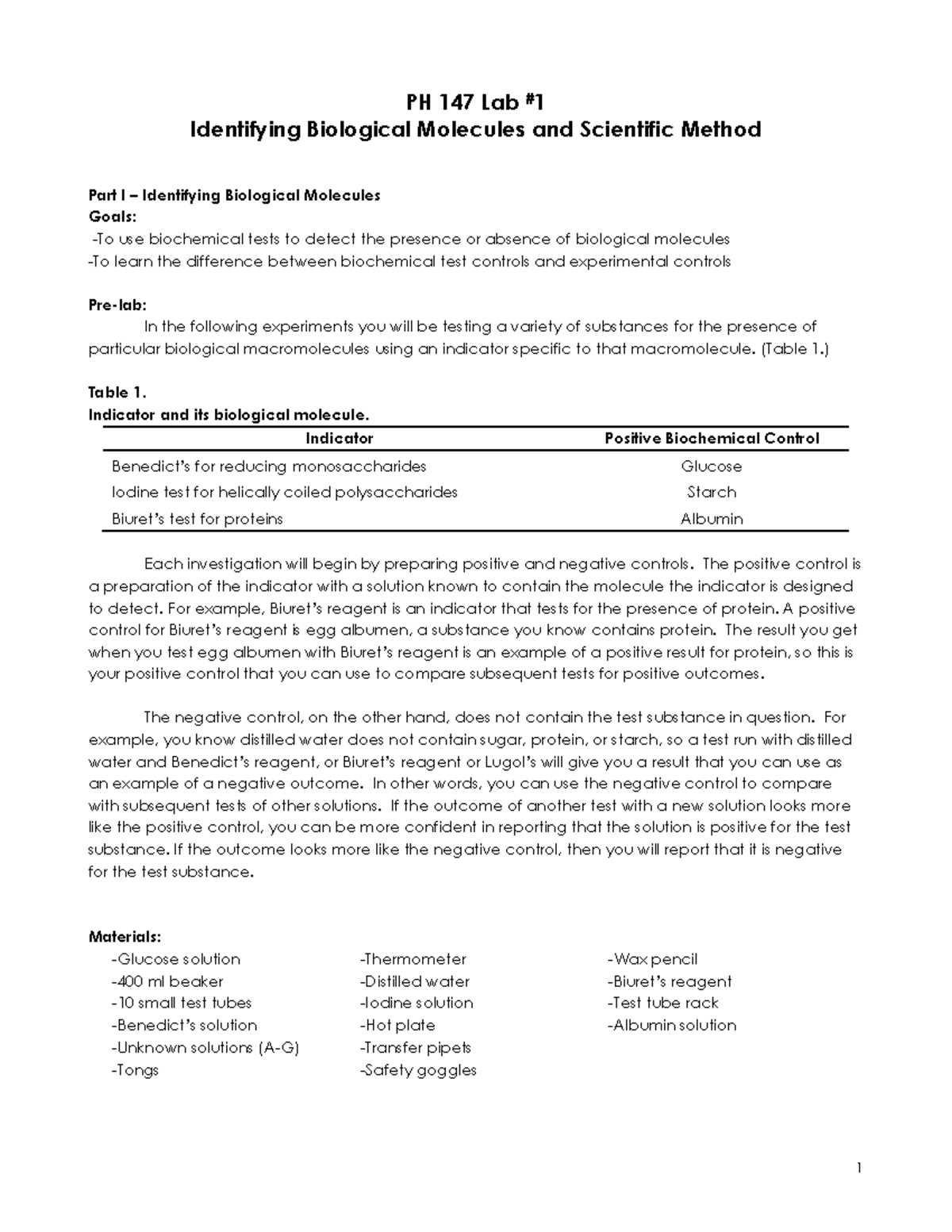 PH 147 Lab #1
Identifying Biological Molecules and Scientific Method

Part I – Identifying Biological Molecules
Goals:
-To use biochemical tests to detect the presence or absence of biological molecules
-To learn the difference between biochemical test controls and experimental controls

Pre-lab:
In the following experiments you will be testing a variety of substances for the presence of particular biological macromolecules using an indicator specific to that macromolecule. (Table 1.)

Table 1.
Indicator and its biological molecule.

| Indicator | Positive Biochemical Control |
|---|---|
| Benedict's for reducing monosaccharides | Glucose |
| Iodine test for helically coiled polysaccharides | Starch |
| Biuret's test for proteins | Albumin |

Each investigation will begin by preparing positive and negative controls. The positive control is a preparation of the indicator with a solution known to contain the molecule the indicator is designed to detect. For example, Biuret's reagent is an indicator that tests for the presence of protein. A positive control for Biuret's reagent is egg albumen, a substance you know contains protein. The result you get when you test egg albumen with Biuret's reagent is an example of a positive result for protein, so this is your positive control that you can use to compare subsequent tests for positive outcomes.

The negative control, on the other hand, does not contain the test substance in question. For example, you know distilled water does not contain sugar, protein, or starch, so a test run with distilled water and Benedict's reagent, or Biuret's reagent or Lugol's will give you a result that you can use as an example of a negative outcome. In other words, you can use the negative control to compare with subsequent tests of other solutions. If the outcome of another test with a new solution looks more like the positive control, you can be more confident in reporting that the solution is positive for the test substance. If the outcome looks more like the negative control, then you will report that it is negative for the test substance.

Materials:
-Glucose solution
-400 ml beaker
-10 small test tubes
-Benedict's solution
-Unknown solutions (A-G)
-Tongs

-Thermometer
-Distilled water
-Iodine solution
-Hot plate
-Transfer pipets
-Safety goggles

-Wax pencil
-Biuret's reagent
-Test tube rack
-Albumin solution

1